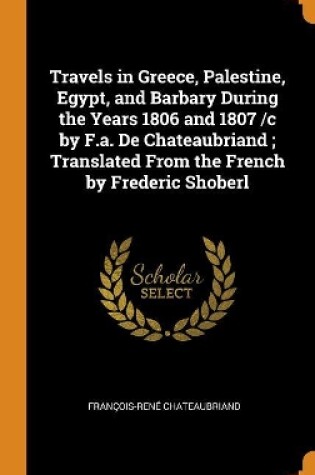 Travels in Greece, Palestine, Egypt, and Barbary During the Years 1806 and 1807 /c by F.a. De Chateaubriand ; Translated From the French by Frederic Shoberl

Scholar
SELECT

FRANÇOIS-RENÉ CHATEAUBRIAND